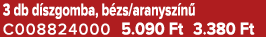 3 db díszgomba, bézs/aranyszínű
C008824000 5.090 Ft 3.380 Ft